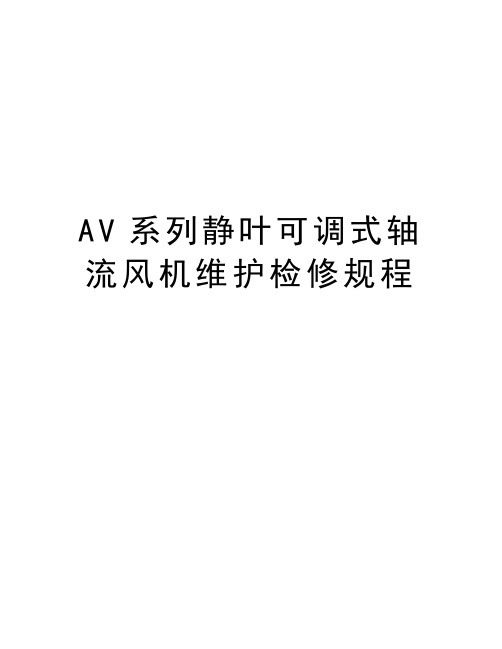 AV 系列静叶可调式轴流风机维护检修规程